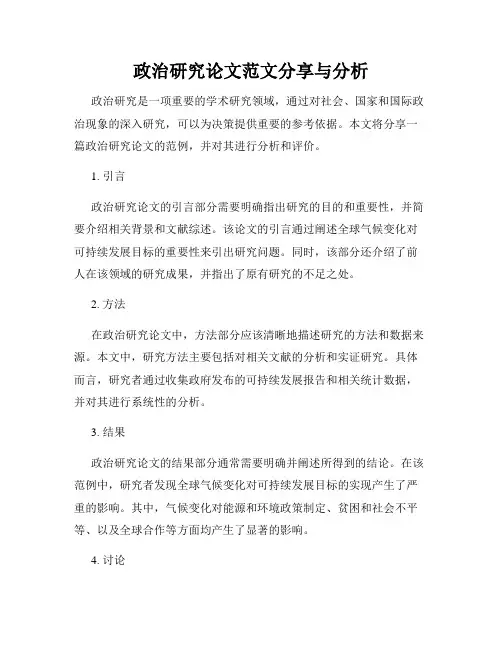 政治研究论文范文分享与分析

政治研究是一项重要的学术研究领域，通过对社会、国家和国际政治现象的深入研究，可以为决策提供重要的参考依据。本文将分享一篇政治研究论文的范例，并对其进行分析和评价。

1. 引言

政治研究论文的引言部分需要明确指出研究的目的和重要性，并简要介绍相关背景和文献综述。该论文的引言通过阐述全球气候变化对可持续发展目标的重要性来引出研究问题。同时，该部分还介绍了前人在该领域的研究成果，并指出了原有研究的不足之处。

2. 方法

在政治研究论文中，方法部分应该清晰地描述研究的方法和数据来源。本文中，研究方法主要包括对相关文献的分析和实证研究。具体而言，研究者通过收集政府发布的可持续发展报告和相关统计数据，并对其进行系统性的分析。

3. 结果

政治研究论文的结果部分通常需要明确并阐述所得到的结论。在该范例中，研究者发现全球气候变化对可持续发展目标的实现产生了严重的影响。其中，气候变化对能源和环境政策制定、贫困和社会不平等、以及全球合作等方面均产生了显著的影响。

4. 讨论